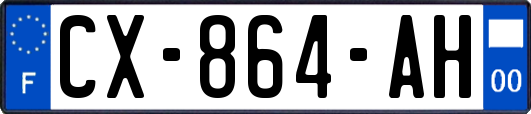 F
CX-864-AH
00